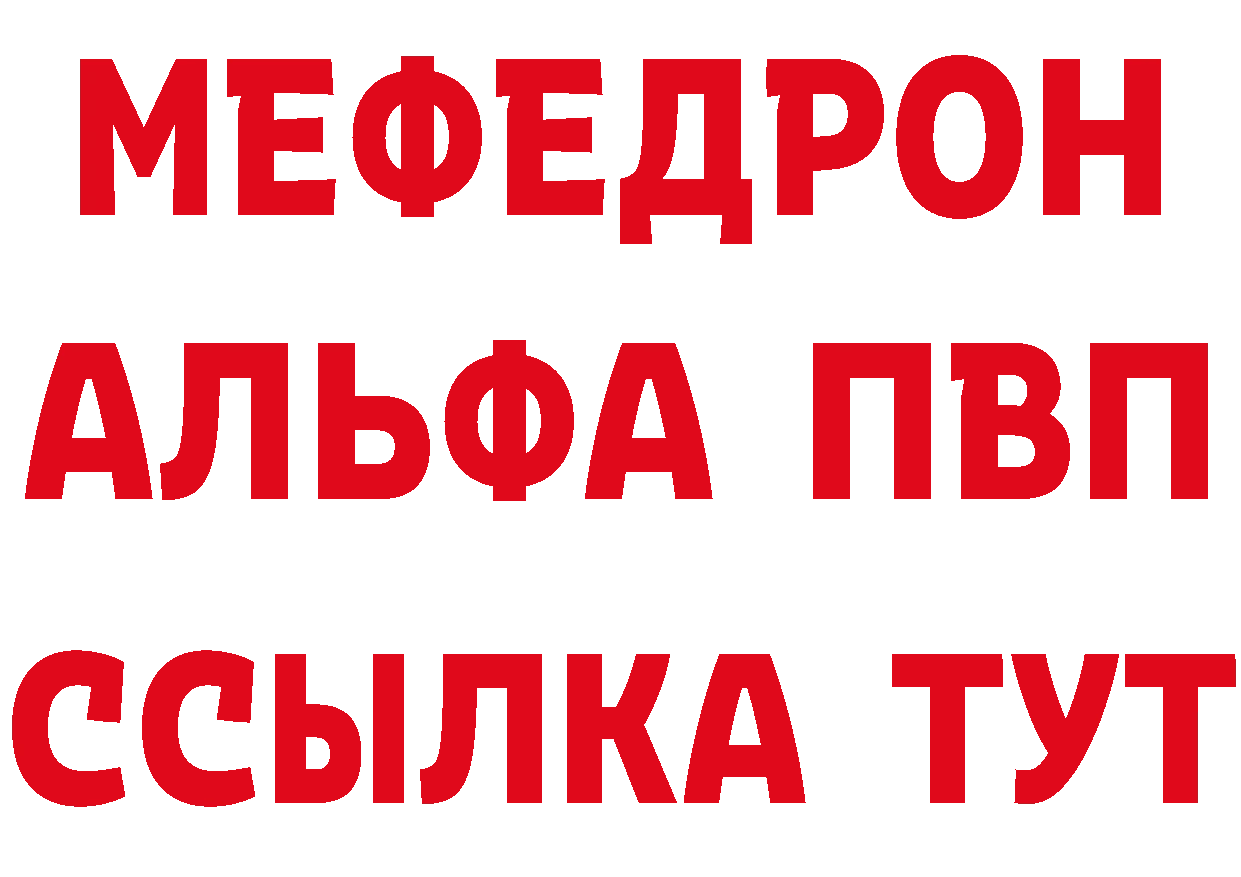 МЕФЕДРОН
АЛЬФА ПВП
ССЫЛКА ТУТ